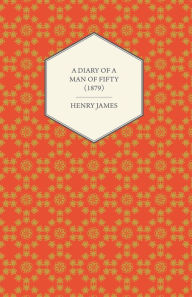 A DIARY OF A MAN OF FIFTY (1879)

HENRY JAMES